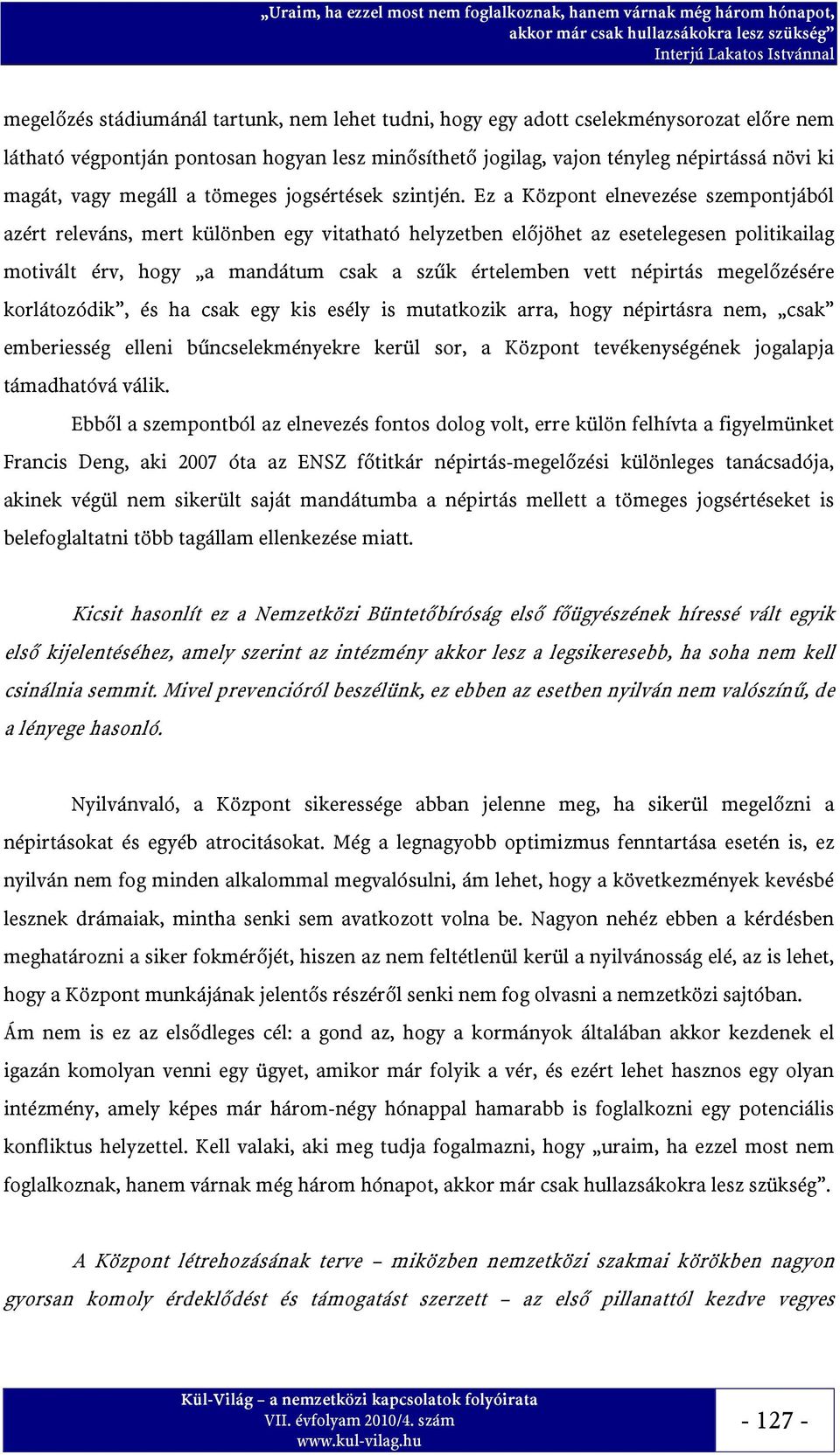 „Uraim, ha ezzel most nem foglalkoznak, hanem várnak még három hónapot, akkor már csak hullazsákokra lesz szükség”
Interjú Lakatos Istvánnal

megelőzés stádiumánál tartunk, nem lehet tudni, hogy egy adott cselekménysorozat előre nem látható végpontján pontosan hogyan lesz minősíthető jogilag, vajon tényleg népirtássá növi ki magát, vagy megáll a tömeges jogsértések szintjén. Ez a Központ elnevezése szempontjából azért releváns, mert különben egy vitatható helyzetben előjöhet az esetelegesen politikailag motivált érv, hogy „a mandátum csak a szűk értelemben vett népirtás megelőzésére korlátozódik”, és ha csak egy kis esély is mutatkozik arra, hogy népirtásra nem, „csak” emberiesség elleni bűncselekményekre kerül sor, a Központ tevékenységének jogalapja támadhatóvá válik.

Ebből a szempontból az elnevezés fontos dolog volt, erre külön felhívta a figyelmünket Francis Deng, aki 2007 óta az ENSZ főtitkár népirtás-megelőzési különleges tanácsadója, akinek végül nem sikerült saját mandátumba a népirtás mellett a tömeges jogsértéseket is belefoglaltatni több tagállam ellenkezése miatt.

Kicsit hasonlít ez a Nemzetközi Büntetőbíróság első főügyészének híressé vált egyik első kijelentéséhez, amely szerint az intézmény akkor lesz a legsikeresebb, ha soha nem kell csinálnia semmit. Mivel prevencióról beszélünk, ez ebben az esetben nyilván nem valószínű, de a lényege hasonló.

Nyilvánvaló, a Központ sikeressége abban jelenne meg, ha sikerül megelőzni a népirtásokat és egyéb atrocitásokat. Még a legnagyobb optimizmus fenntartása esetén is, ez nyilván nem fog minden alkalommal megvalósulni, ám lehet, hogy a következmények kevésbé lesznek drámaiak, mintha senki sem avatkozott volna be. Nagyon nehéz ebben a kérdésben meghatározni a siker fokmérőjét, hiszen az nem feltétlenül kerül a nyilvánosság elé, az is lehet, hogy a Központ munkájának jelentős részéről senki nem fog olvasni a nemzetközi sajtóban. Ám nem is ez az elsődleges cél: a gond az, hogy a kormányok általában akkor kezdenek el igazán komolyan venni egy ügyet, amikor már folyik a vér, és ezért lehet hasznos egy olyan intézmény, amely képes már három-négy hónappal hamarabb is foglalkozni egy potenciális konfliktus helyzettel. Kell valaki, aki meg tudja fogalmazni, hogy „uraim, ha ezzel most nem foglalkoznak, hanem várnak még három hónapot, akkor már csak hullazsákokra lesz szükség”.

A Központ létrehozásának terve – miközben nemzetközi szakmai körökben nagyon gyorsan komoly érdeklődést és támogatást szerzett – az első pillanattól kezdve vegyes

Kül-Világ – a nemzetközi kapcsolatok folyóirata
VII. évfolyam 2010/4. szám
www.kul-vilag.hu

- 127 -